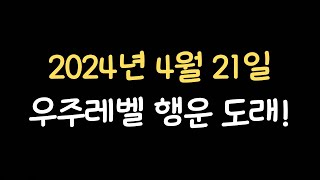 2024년 4월 21일
우주레벨 행운 도래!